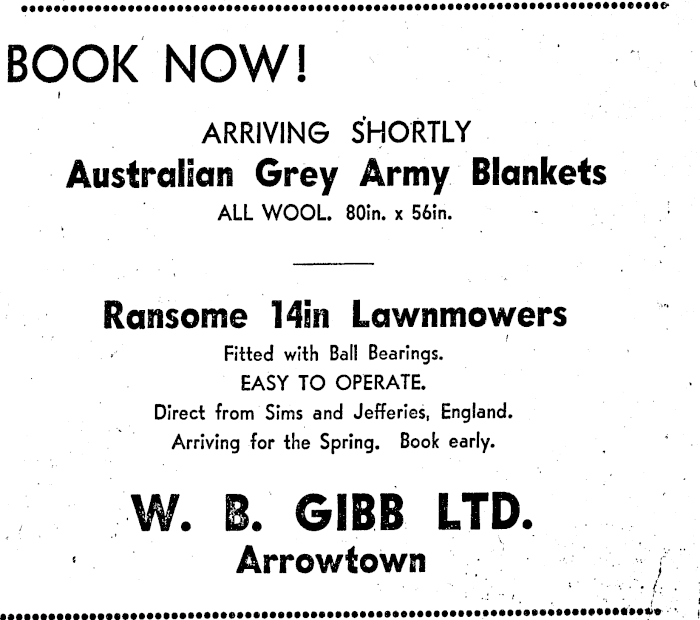 BOOK NOW!

ARRIVING SHORTLY

Australian Grey Army Blankets

ALL WOOL. 80in. x 56in.

Ransome 14in Lawnmowers

Fitted with Ball Bearings.

EASY TO OPERATE.

Direct from Sims and Jefferies, England.

Arriving for the Spring. Book early.

W. B. GIBB LTD.

Arrowtown